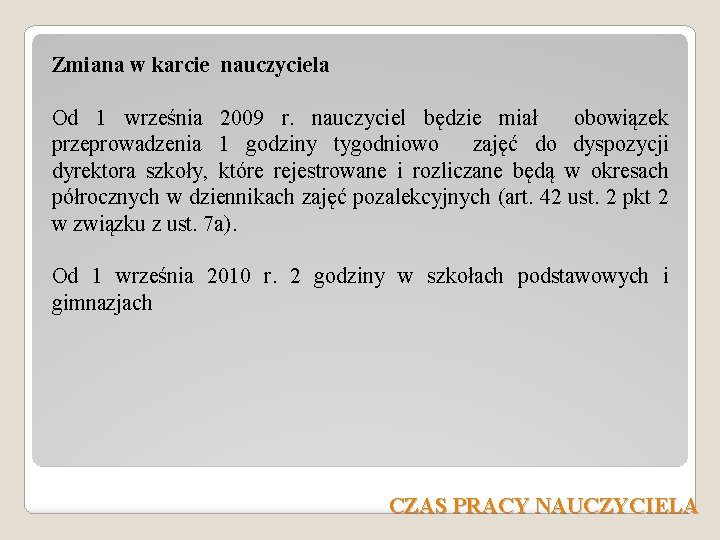 Zmiana w karcie nauczyciela

Od 1 września 2009 r. nauczyciel będzie miał obowiązek przeprowadzenia 1 godziny tygodniowo zajęć do dyspozycji dyrektora szkoły, które rejestrowane i rozliczane będą w okresach półrocznych w dziennikach zajęć pozalekcyjnych (art. 42 ust. 2 pkt 2 w związku z ust. 7a).

Od 1 września 2010 r. 2 godziny w szkołach podstawowych i gimnazjach

CZAS PRACY NAUCZYCIELA